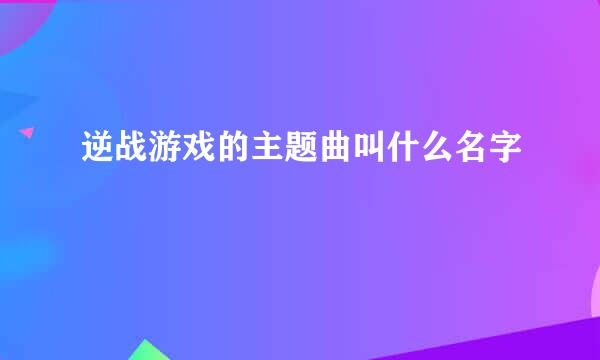 逆战游戏的主题曲叫什么名字